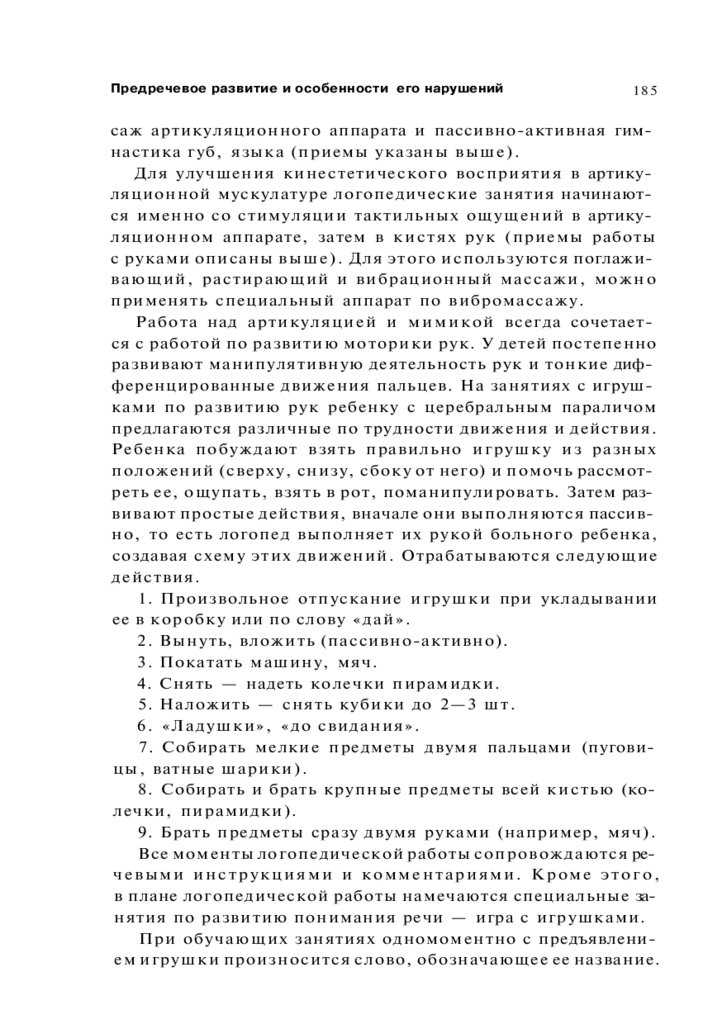 Предречевое развитие и особенности его нарушений 185

саж артикуляционного аппарата и пассивно-активная гимнастика губ, языка (приемы указаны выше).

Для улучшения кинестетического восприятия в артикуляционной мускулатуре логопедические занятия начинаются именно со стимуляции тактильных ощущений в артикуляционном аппарате, затем в кистях рук (приемы работы с руками описаны выше). Для этого используются поглаживающий, растирающий и вибрационный массажи, можно применять специальный аппарат по вибромассажу.

Работа над артикуляцией и мимикой всегда сочетается с работой по развитию моторики рук. У детей постепенно развивают манипулятивную деятельность рук и тонкие дифференцированные движения пальцев. На занятиях с игрушками по развитию рук ребенку с церебральным параличом предлагаются различные по трудности движения и действия. Ребенка побуждают взять правильно игрушку из разных положений (сверху, снизу, сбоку от него) и помочь рассмотреть ее, ощупать, взять в рот, поманипулировать. Затем развивают простые действия, вначале они выполняются пассивно, то есть логопед выполняет их рукой больного ребенка, создавая схему этих движений. Отрабатываются следующие действия.

1. Произвольное отпускание игрушки при укладывании ее в коробку или по слову «дай».

2. Вынуть, вложить (пассивно-активно).

3. Покатать машину, мяч.

4. Снять — надеть колечки пирамидки.

5. Наложить — снять кубики до 2—3 шт.

6. «Ладушки», «до свидания».

7. Собирать мелкие предметы двумя пальцами (пуговицы, ватные шарики).

8. Собирать и брать крупные предметы всей кистью (колечки, пирамидки).

9. Брать предметы сразу двумя руками (например, мяч).

Все моменты логопедической работы сопровождаются речевыми инструкциями и комментариями. Кроме этого, в плане логопедической работы намечаются специальные занятия по развитию понимания речи — игра с игрушками.

При обучающих занятиях одномоментно с предъявлением игрушки произносится слово, обозначающее ее название.